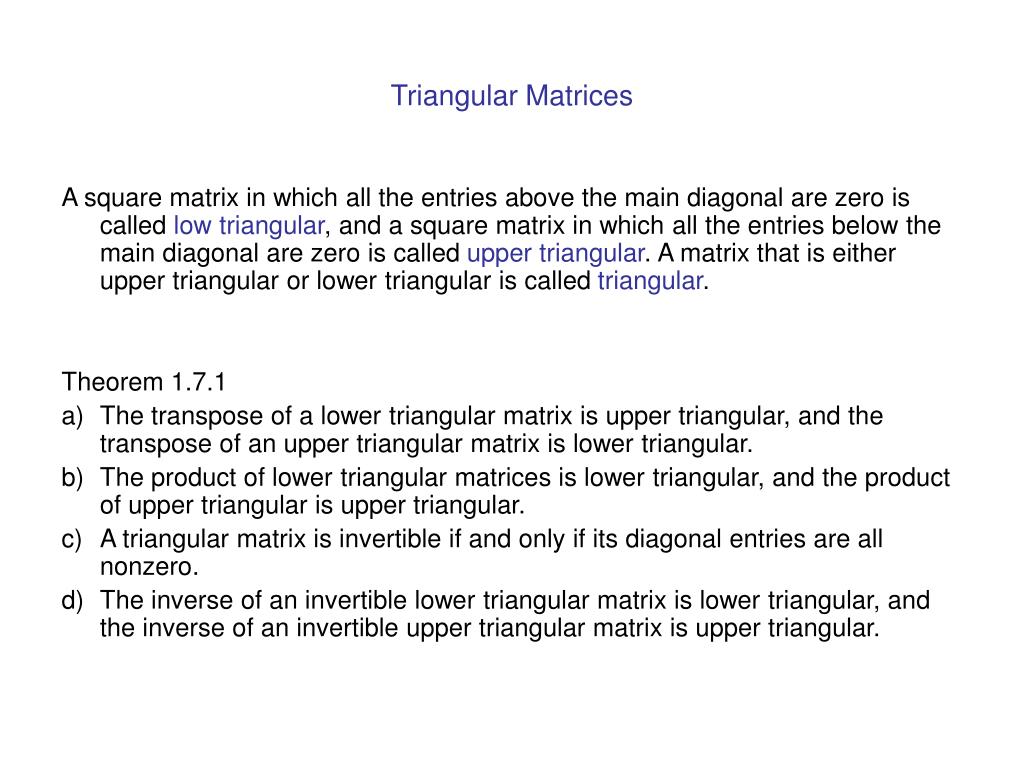 Triangular Matrices

A square matrix in which all the entries above the main diagonal are zero is called low triangular, and a square matrix in which all the entries below the main diagonal are zero is called upper triangular. A matrix that is either upper triangular or lower triangular is called triangular.

Theorem 1.7.1
a) The transpose of a lower triangular matrix is upper triangular, and the transpose of an upper triangular matrix is lower triangular.
b) The product of lower triangular matrices is lower triangular, and the product of upper triangular is upper triangular.
c) A triangular matrix is invertible if and only if its diagonal entries are all nonzero.
d) The inverse of an invertible lower triangular matrix is lower triangular, and the inverse of an invertible upper triangular matrix is upper triangular.